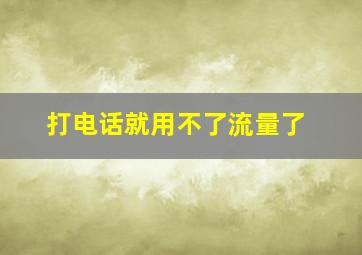 打电话就用不了流量了